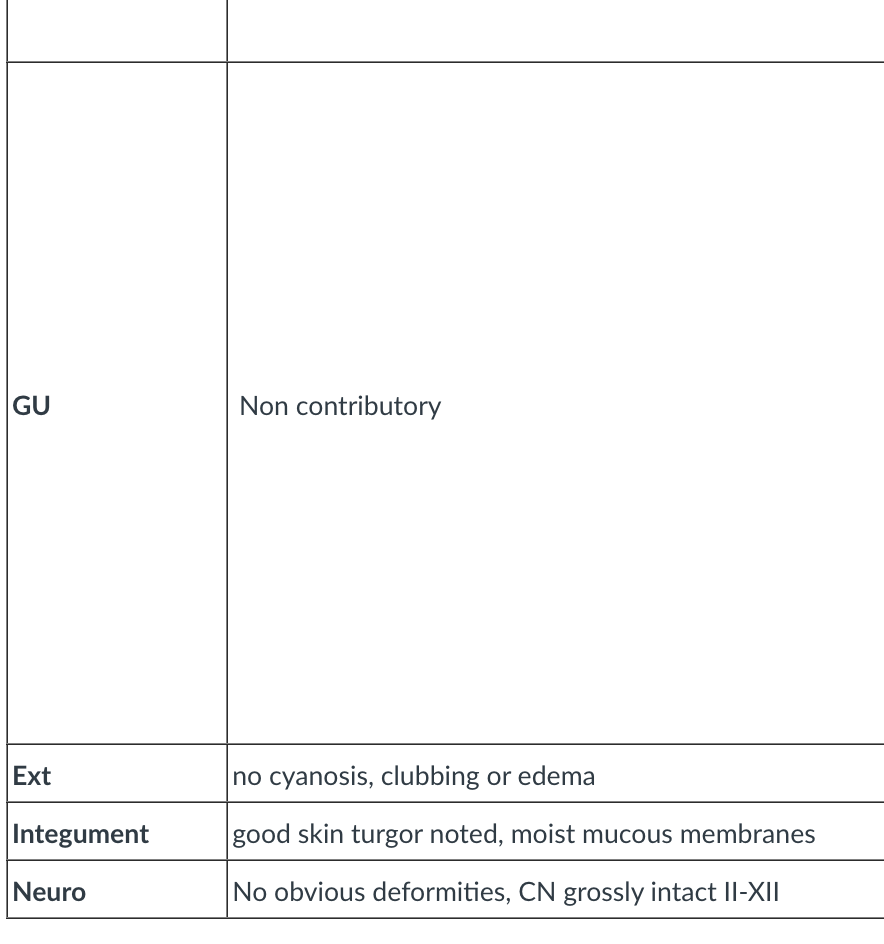 |  |  |
|---|---|
| GU | Non contributory |
| Ext | no cyanosis, clubbing or edema |
| Integument | good skin turgor noted, moist mucous membranes |
| Neuro | No obvious deformities, CN grossly intact II-XII |